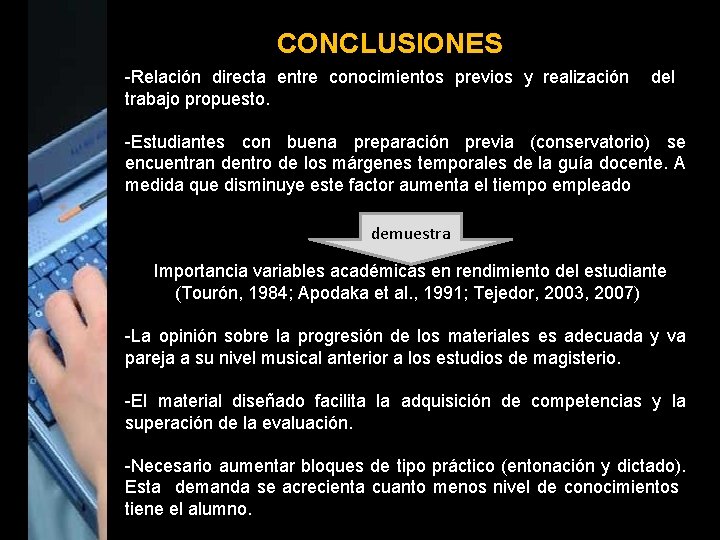 CONCLUSIONES

-Relación directa entre conocimientos previos y realización del trabajo propuesto.

-Estudiantes con buena preparación previa (conservatorio) se encuentran dentro de los márgenes temporales de la guía docente. A medida que disminuye este factor aumenta el tiempo empleado

demuestra

Importancia variables académicas en rendimiento del estudiante (Tourón, 1984; Apodaka et al., 1991; Tejedor, 2003, 2007)

-La opinión sobre la progresión de los materiales es adecuada y va pareja a su nivel musical anterior a los estudios de magisterio.

-El material diseñado facilita la adquisición de competencias y la superación de la evaluación.

-Necesario aumentar bloques de tipo práctico (entonación y dictado). Esta demanda se acrecienta cuanto menos nivel de conocimientos tiene el alumno.